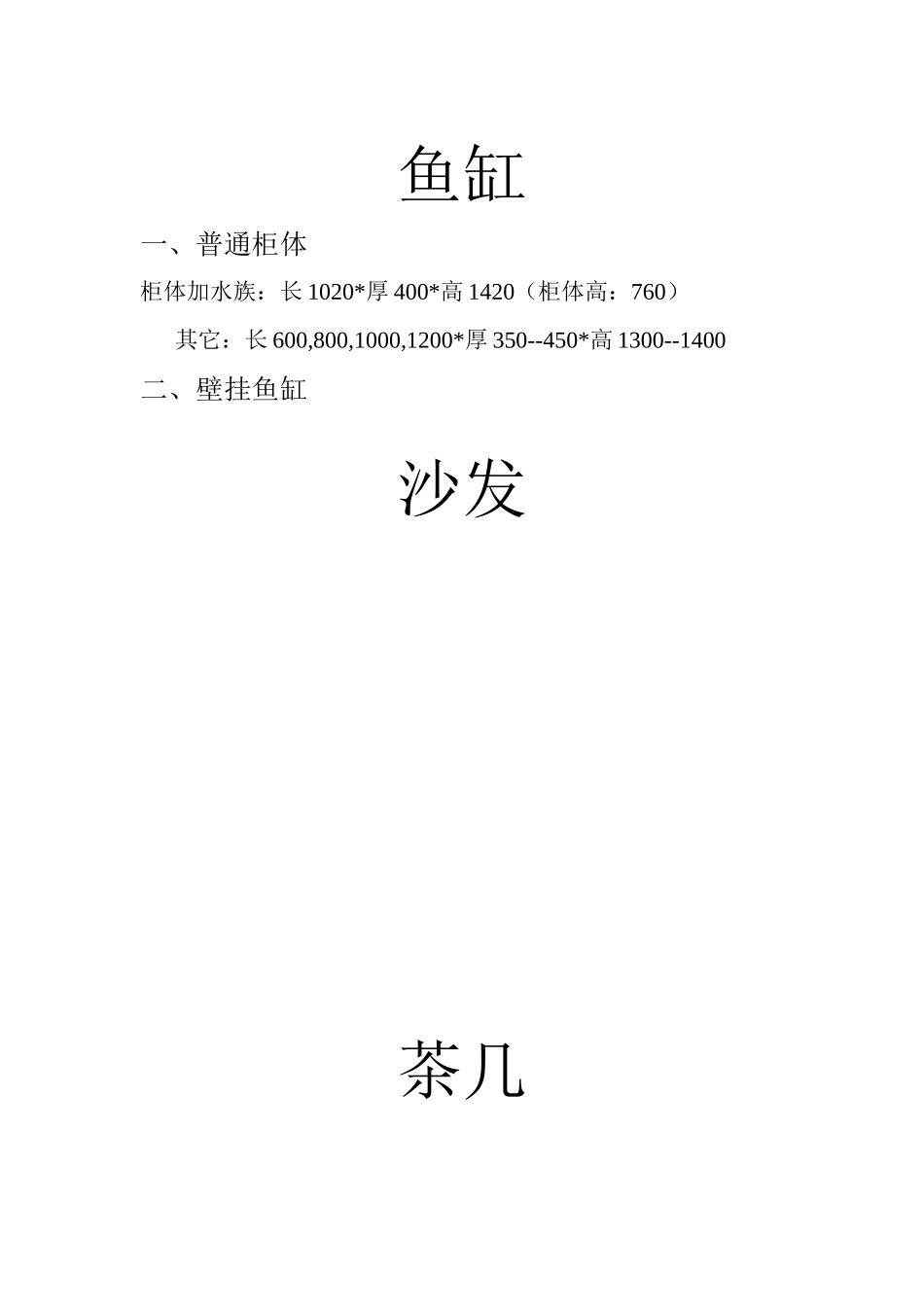 鱼缸

一、普通柜体

柜体加水族：长1020*厚400*高1420（柜体高：760）

其它：长600,800,1000,1200*厚350--450*高1300--1400

二、壁挂鱼缸

沙发

茶几